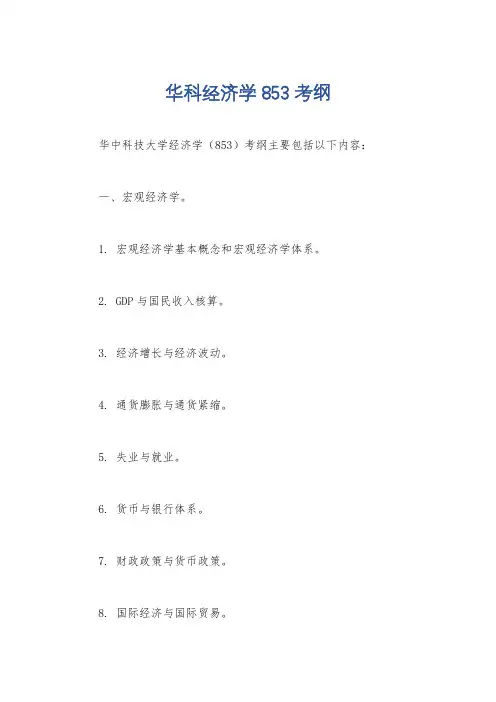 华科经济学 853 考纲

华中科技大学经济学（853）考纲主要包括以下内容：

一、宏观经济学。

1. 宏观经济学基本概念和宏观经济学体系。

2. GDP 与国民收入核算。

3. 经济增长与经济波动。

4. 通货膨胀与通货紧缩。

5. 失业与就业。

6. 货币与银行体系。

7. 财政政策与货币政策。

8. 国际经济与国际贸易。